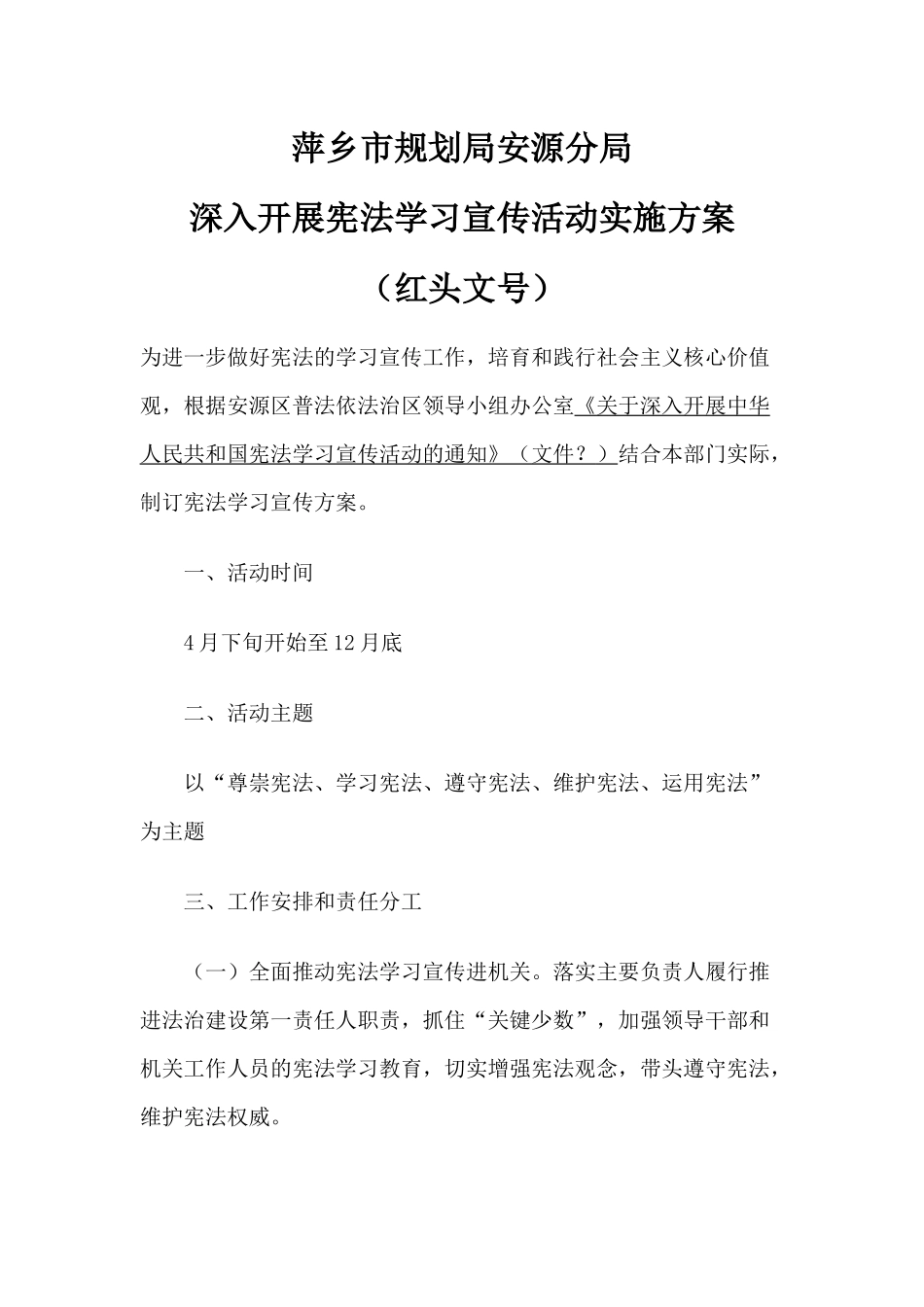 萍乡市规划局安源分局

深入开展宪法学习宣传活动实施方案

（红头文号）

为进一步做好宪法的学习宣传工作，培育和践行社会主义核心价值观，根据安源区普法依法治区领导小组办公室《关于深入开展中华人民共和国宪法学习宣传活动的通知》（文件？）结合本部门实际，制订宪法学习宣传方案。

一、活动时间

4月下旬开始至12月底

二、活动主题

以“尊崇宪法、学习宪法、遵守宪法、维护宪法、运用宪法”为主题

三、工作安排和责任分工

（一）全面推动宪法学习宣传进机关。落实主要负责人履行推进法治建设第一责任人职责，抓住“关键少数”，加强领导干部和机关工作人员的宪法学习教育，切实增强宪法观念，带头遵守宪法，维护宪法权威。